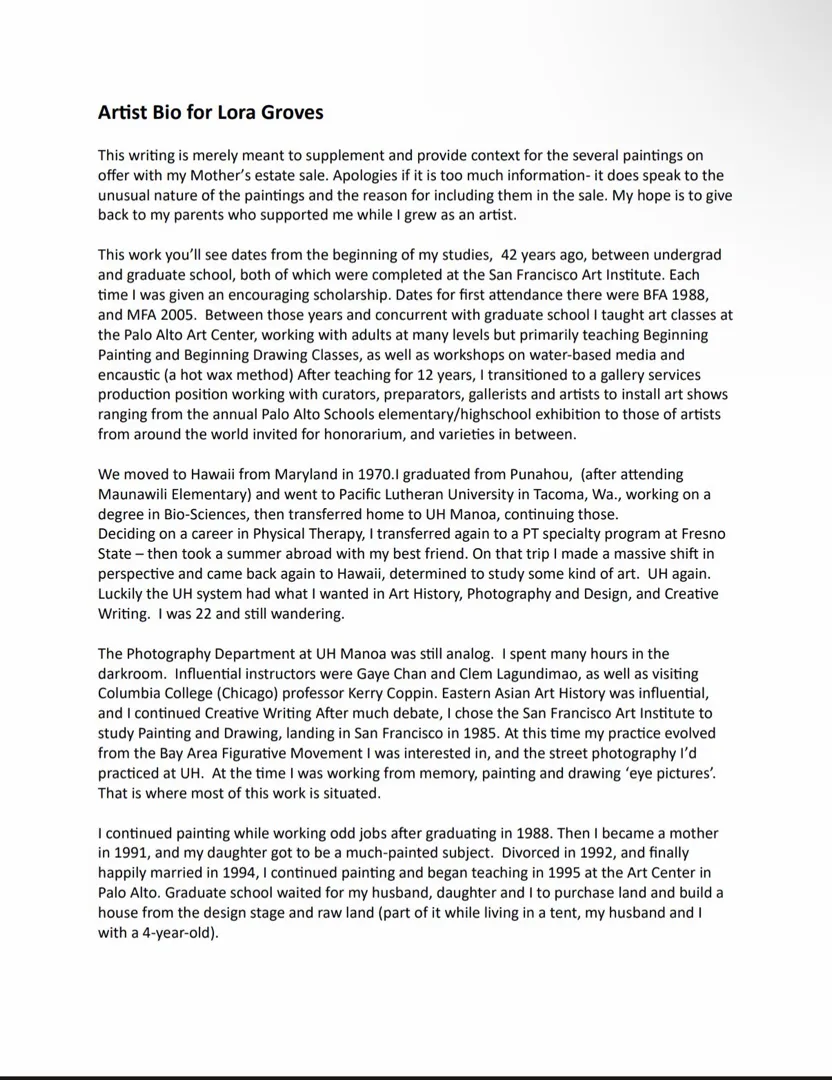 Artist Bio for Lora Groves

This writing is merely meant to supplement and provide context for the several paintings on offer with my Mother's estate sale. Apologies if it is too much information- it does speak to the unusual nature of the paintings and the reason for including them in the sale. My hope is to give back to my parents who supported me while I grew as an artist.

This work you'll see dates from the beginning of my studies, 42 years ago, between undergrad and graduate school, both of which were completed at the San Francisco Art Institute. Each time I was given an encouraging scholarship. Dates for first attendance there were BFA 1988, and MFA 2005. Between those years and concurrent with graduate school I taught art classes at the Palo Alto Art Center, working with adults at many levels but primarily teaching Beginning Painting and Beginning Drawing Classes, as well as workshops on water-based media and encaustic (a hot wax method) After teaching for 12 years, I transitioned to a gallery services production position working with curators, preparators, gallerists and artists to install art shows ranging from the annual Palo Alto Schools elementary/highschool exhibition to those of artists from around the world invited for honorarium, and varieties in between.

We moved to Hawaii from Maryland in 1970.I graduated from Punahou, (after attending Maunawili Elementary) and went to Pacific Lutheran University in Tacoma, Wa., working on a degree in Bio-Sciences, then transferred home to UH Manoa, continuing those.
Deciding on a career in Physical Therapy, I transferred again to a PT specialty program at Fresno State – then took a summer abroad with my best friend. On that trip I made a massive shift in perspective and came back again to Hawaii, determined to study some kind of art. UH again. Luckily the UH system had what I wanted in Art History, Photography and Design, and Creative Writing. I was 22 and still wandering.

The Photography Department at UH Manoa was still analog. I spent many hours in the darkroom. Influential instructors were Gaye Chan and Clem Lagundimao, as well as visiting Columbia College (Chicago) professor Kerry Coppin. Eastern Asian Art History was influential, and I continued Creative Writing After much debate, I chose the San Francisco Art Institute to study Painting and Drawing, landing in San Francisco in 1985. At this time my practice evolved from the Bay Area Figurative Movement I was interested in, and the street photography I'd practiced at UH. At the time I was working from memory, painting and drawing 'eye pictures'. That is where most of this work is situated.

I continued painting while working odd jobs after graduating in 1988. Then I became a mother in 1991, and my daughter got to be a much-painted subject. Divorced in 1992, and finally happily married in 1994, I continued painting and began teaching in 1995 at the Art Center in Palo Alto. Graduate school waited for my husband, daughter and I to purchase land and build a house from the design stage and raw land (part of it while living in a tent, my husband and I with a 4-year-old).